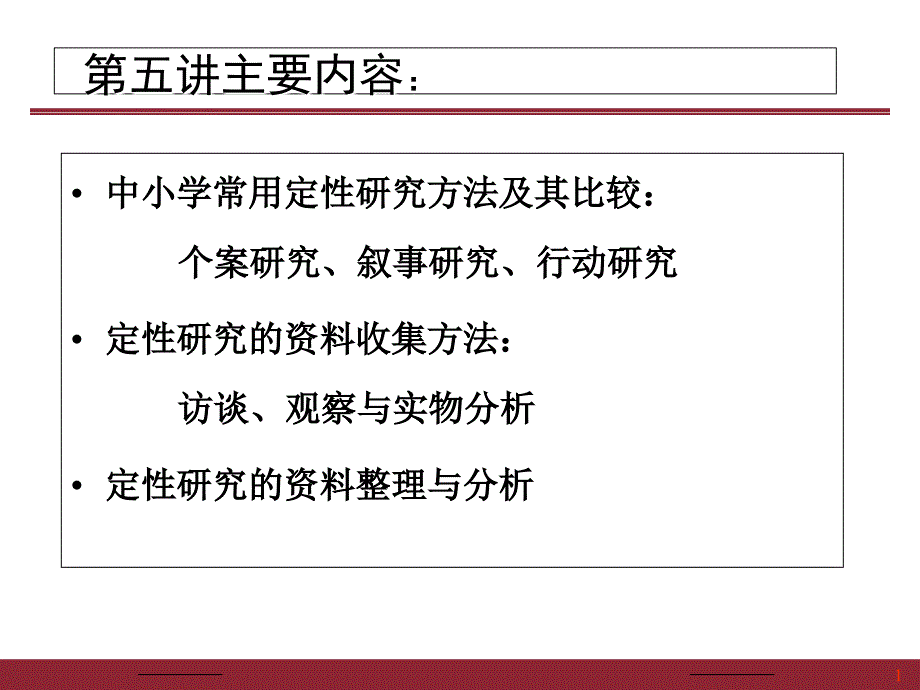 第五讲主要内容：

• 中小学常用定性研究方法及其比较：

个案研究、叙事研究、行动研究

• 定性研究的资料收集方法：

访谈、观察与实物分析

• 定性研究的资料整理与分析

1